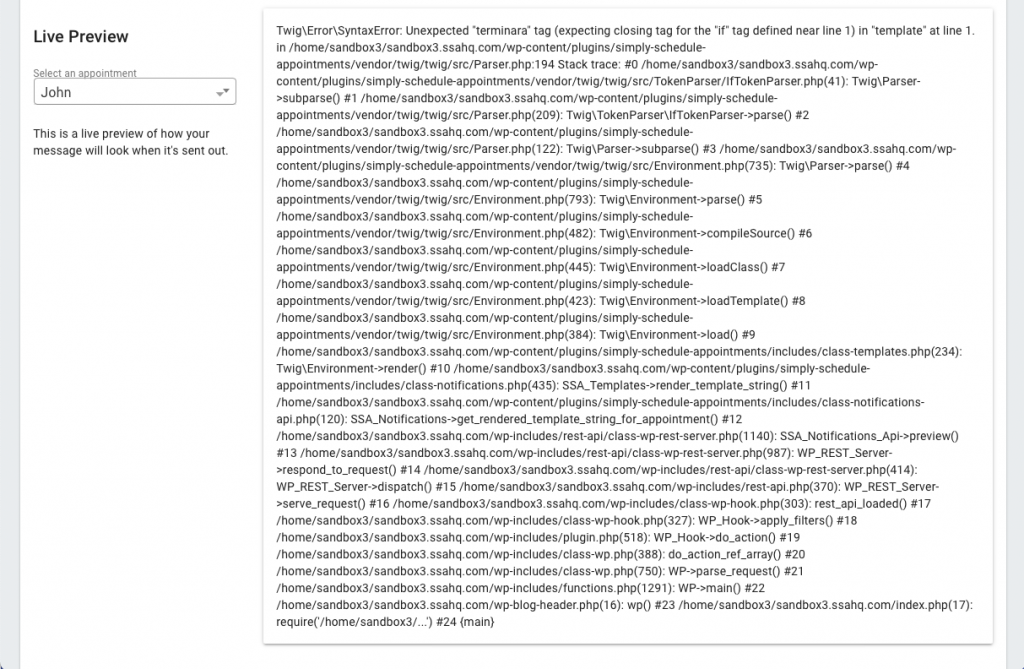 Live Preview

Select an appointment
John

This is a live preview of how your message will look when it's sent out.

Twig\Error\SyntaxError: Unexpected "terminara" tag (expecting closing tag for the "if" tag defined near line 1) in "template" at line 1. in /home/sandbox3/sandbox3.ssahq.com/wp-content/plugins/simply-schedule-appointments/vendor/twig/twig/src/Parser.php:194 Stack trace: #0 /home/sandbox3/sandbox3.ssahq.com/wp-content/plugins/simply-schedule-appointments/vendor/twig/twig/src/TokenParser/IfTokenParser.php(41): Twig\Parser->subparse() #1 /home/sandbox3/sandbox3.ssahq.com/wp-content/plugins/simply-schedule-appointments/vendor/twig/twig/src/Parser.php(209): Twig\TokenParser\IfTokenParser->parse() #2 /home/sandbox3/sandbox3.ssahq.com/wp-content/plugins/simply-schedule-appointments/vendor/twig/twig/src/Parser.php(122): Twig\Parser->subparse() #3 /home/sandbox3/sandbox3.ssahq.com/wp-content/plugins/simply-schedule-appointments/vendor/twig/twig/src/Environment.php(735): Twig\Parser->parse() #4 /home/sandbox3/sandbox3.ssahq.com/wp-content/plugins/simply-schedule-appointments/vendor/twig/twig/src/Environment.php(793): Twig\Environment->parse() #5 /home/sandbox3/sandbox3.ssahq.com/wp-content/plugins/simply-schedule-appointments/vendor/twig/twig/src/Environment.php(482): Twig\Environment->compileSource() #6 /home/sandbox3/sandbox3.ssahq.com/wp-content/plugins/simply-schedule-appointments/vendor/twig/twig/src/Environment.php(445): Twig\Environment->loadClass() #7 /home/sandbox3/sandbox3.ssahq.com/wp-content/plugins/simply-schedule-appointments/vendor/twig/twig/src/Environment.php(423): Twig\Environment->loadTemplate() #8 /home/sandbox3/sandbox3.ssahq.com/wp-content/plugins/simply-schedule-appointments/vendor/twig/twig/src/Environment.php(384): Twig\Environment->load() #9 /home/sandbox3/sandbox3.ssahq.com/wp-content/plugins/simply-schedule-appointments/includes/class-templates.php(234): Twig\Environment->render() #10 /home/sandbox3/sandbox3.ssahq.com/wp-content/plugins/simply-schedule-appointments/includes/class-notifications.php(435): SSA_Templates->render_template_string() #11 /home/sandbox3/sandbox3.ssahq.com/wp-content/plugins/simply-schedule-appointments/includes/class-notifications-api.php(120): SSA_Notifications->get_rendered_template_string_for_appointment() #12 /home/sandbox3/sandbox3.ssahq.com/wp-includes/rest-api/class-wp-rest-server.php(1140): SSA_Notifications_Api->preview() #13 /home/sandbox3/sandbox3.ssahq.com/wp-includes/rest-api/class-wp-rest-server.php(987): WP_REST_Server->respond_to_request() #14 /home/sandbox3/sandbox3.ssahq.com/wp-includes/rest-api/class-wp-rest-server.php(414): WP_REST_Server->dispatch() #15 /home/sandbox3/sandbox3.ssahq.com/wp-includes/rest-api.php(370): WP_REST_Server->serve_request() #16 /home/sandbox3/sandbox3.ssahq.com/wp-includes/class-wp-hook.php(303): rest_api_loaded() #17 /home/sandbox3/sandbox3.ssahq.com/wp-includes/class-wp-hook.php(327): WP_Hook->apply_filters() #18 /home/sandbox3/sandbox3.ssahq.com/wp-includes/plugin.php(518): WP_Hook->do_action() #19 /home/sandbox3/sandbox3.ssahq.com/wp-includes/class-wp.php(388): do_action_ref_array() #20 /home/sandbox3/sandbox3.ssahq.com/wp-includes/class-wp.php(750): WP->parse_request() #21 /home/sandbox3/sandbox3.ssahq.com/wp-includes/functions.php(1291): WP->main() #22 /home/sandbox3/sandbox3.ssahq.com/wp-blog-header.php(16): wp() #23 /home/sandbox3/sandbox3.ssahq.com/index.php(17): require('/home/sandbox3/...') #24 {main}